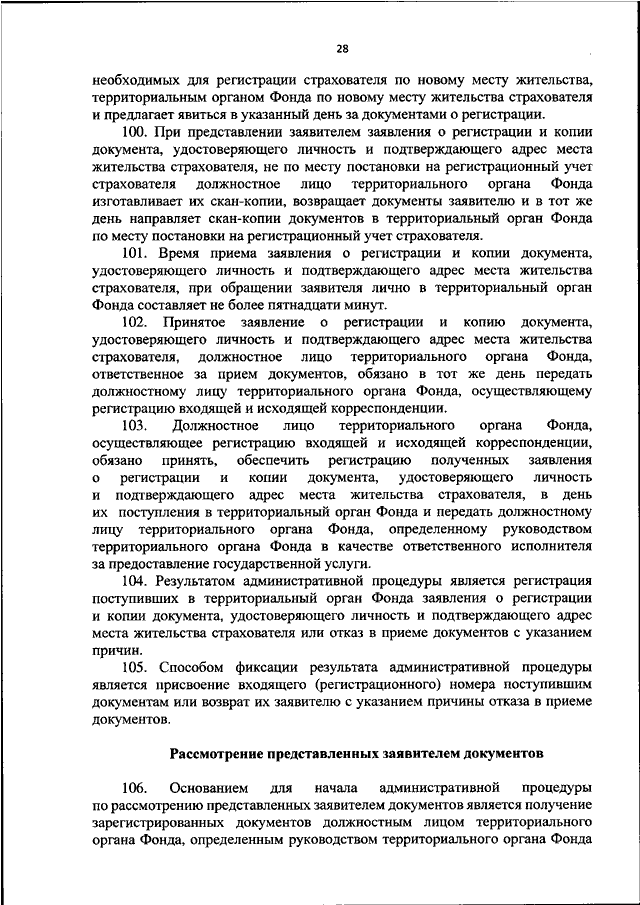 28

необходимых для регистрации страхователя по новому месту жительства, территориальным органом Фонда по новому месту жительства страхователя и предлагает явиться в указанный день за документами о регистрации.

100. При представлении заявителем заявления о регистрации и копии документа, удостоверяющего личность и подтверждающего адрес места жительства страхователя, не по месту постановки на регистрационный учет страхователя должностное лицо территориального органа Фонда изготавливает их скан-копии, возвращает документы заявителю и в тот же день направляет скан-копии документов в территориальный орган Фонда по месту постановки на регистрационный учет страхователя.

101. Время приема заявления о регистрации и копии документа, удостоверяющего личность и подтверждающего адрес места жительства страхователя, при обращении заявителя лично в территориальный орган Фонда составляет не более пятнадцати минут.

102. Принятое заявление о регистрации и копию документа, удостоверяющего личность и подтверждающего адрес места жительства страхователя, должностное лицо территориального органа Фонда, ответственное за прием документов, обязано в тот же день передать должностному лицу территориального органа Фонда, осуществляющему регистрацию входящей и исходящей корреспонденции.

103. Должностное лицо территориального органа Фонда, осуществляющее регистрацию входящей и исходящей корреспонденции, обязано принять, обеспечить регистрацию полученных заявления о регистрации и копии документа, удостоверяющего личность и подтверждающего адрес места жительства страхователя, в день их поступления в территориальный орган Фонда и передать должностному лицу территориального органа Фонда, определенному руководством территориального органа Фонда в качестве ответственного исполнителя за предоставление государственной услуги.

104. Результатом административной процедуры является регистрация поступивших в территориальный орган Фонда заявления о регистрации и копии документа, удостоверяющего личность и подтверждающего адрес места жительства страхователя или отказ в приеме документов с указанием причин.

105. Способом фиксации результата административной процедуры является присвоение входящего (регистрационного) номера поступившим документам или возврат их заявителю с указанием причины отказа в приеме документов.

Рассмотрение представленных заявителем документов

106. Основанием для начала административной процедуры по рассмотрению представленных заявителем документов является получение зарегистрированных документов должностным лицом территориального органа Фонда, определенным руководством территориального органа Фонда